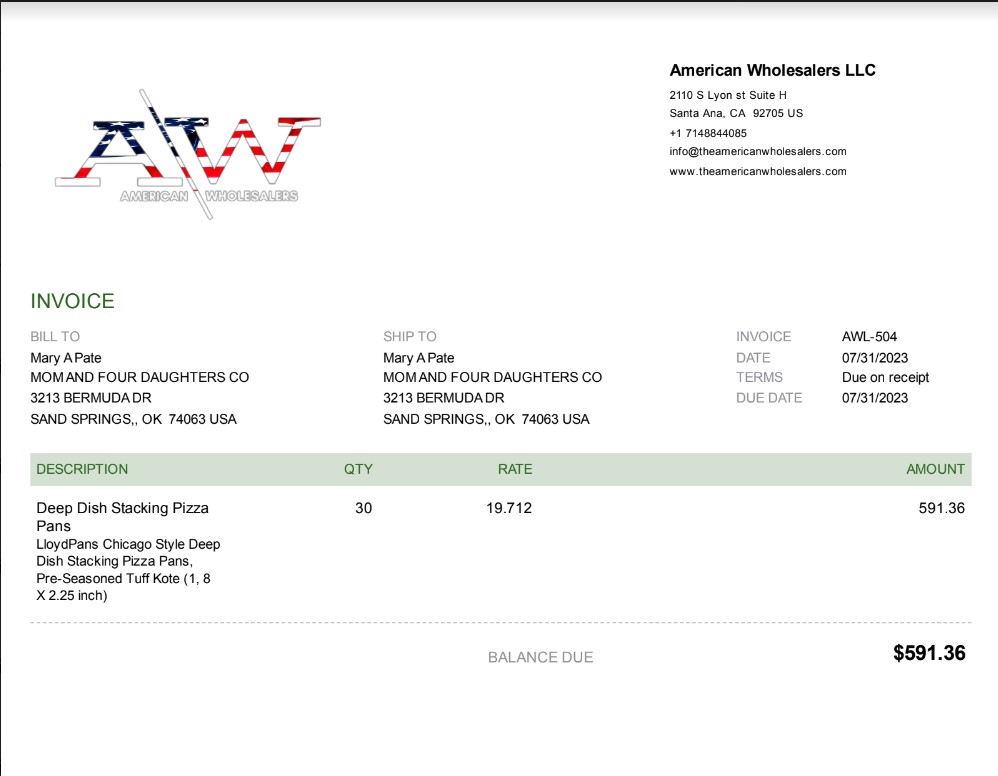 AW
AMERICAN WHOLESALERS

American Wholesalers LLC
2110 S Lyon st Suite H
Santa Ana, CA 92705 US
+1 7148844085
info@theamericanwholesalers.com
www.theamericanwholesalers.com

INVOICE

BILL TO
Mary A Pate
MOM AND FOUR DAUGHTERS CO
3213 BERMUDA DR
SAND SPRINGS,, OK 74063 USA

SHIP TO
Mary A Pate
MOM AND FOUR DAUGHTERS CO
3213 BERMUDA DR
SAND SPRINGS,, OK 74063 USA

INVOICE AWL-504
DATE 07/31/2023
TERMS Due on receipt
DUE DATE 07/31/2023

| DESCRIPTION | QTY | RATE | AMOUNT |
|---|---|---|---|
| Deep Dish Stacking Pizza Pans LloydPans Chicago Style Deep Dish Stacking Pizza Pans, Pre-Seasoned Tuff Kote (1, 8 X 2.25 inch) | 30 | 19.712 | 591.36 |

BALANCE DUE $591.36